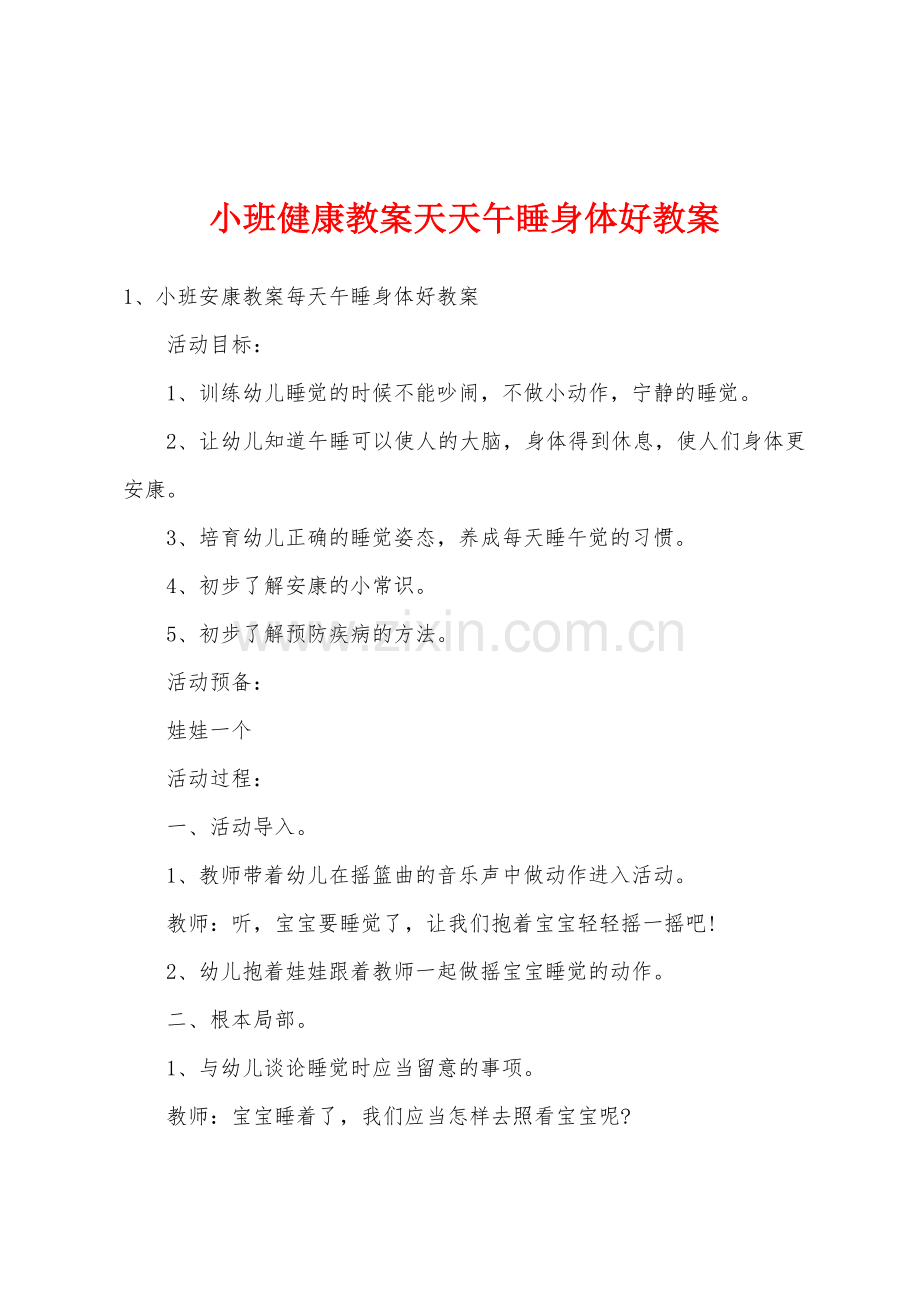 小班健康教案天天午睡身体好教案

1、小班安康教案每天午睡身体好教案

活动目标：

1、训练幼儿睡觉的时候不能吵闹，不做小动作，宁静的睡觉。

2、让幼儿知道午睡可以使人的大脑，身体得到休息，使人们身体更安康。

3、培育幼儿正确的睡觉姿态，养成每天睡午觉的习惯。

4、初步了解安康的小常识。

5、初步了解预防疾病的方法。

www.zixin.com.cn

活动预备：

娃娃一个

活动过程：

一、活动导入。

1、教师带着幼儿在摇篮曲的音乐声中做动作进入活动。

教师：听，宝宝要睡觉了，让我们抱着宝宝轻轻摇一摇吧!

2、幼儿抱着娃娃跟着教师一起做摇宝宝睡觉的动作。

二、根本局部。

1、与幼儿谈论睡觉时应当留意的事项。

教师：宝宝睡着了，我们应当怎样去照看宝宝呢?